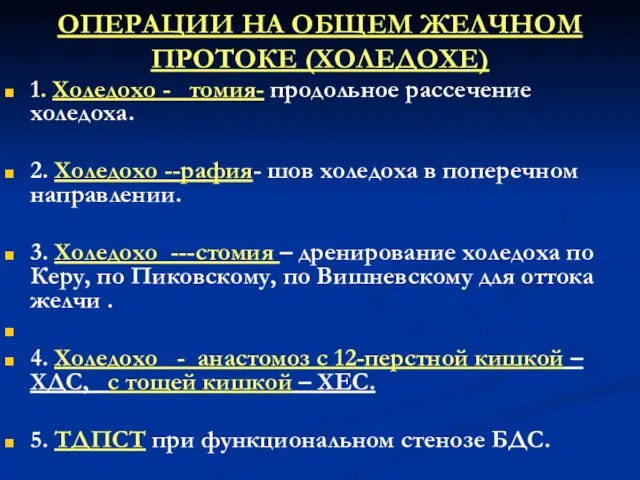 ОПЕРАЦИИ НА ОБЩЕМ ЖЕЛЧНОМ ПРОТОКЕ (ХОЛЕДОХЕ)

1. Холедохо - томия- продольное рассечение холедоха.

2. Холедохо --рафия- шов холедоха в поперечном направлении.

3. Холедохо ---стомия – дренирование холедоха по Керу, по Пиковскому, по Вишневскому для оттока желчи .

4. Холедохо - анастомоз с 12-перстной кишкой – ХДС, с тощей кишкой – ХЕС.

5. ТДПСТ при функциональном стенозе БДС.